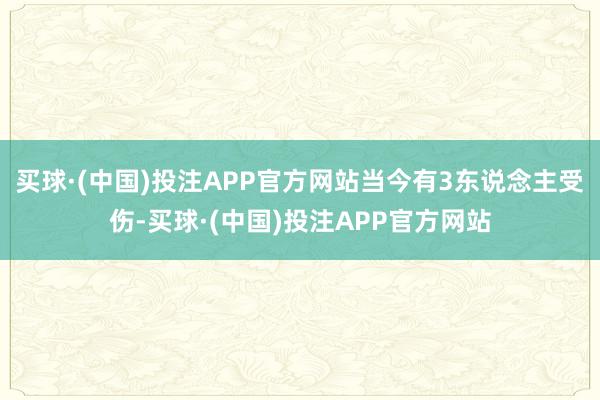 买球·(中国)投注APP官方网站当今有3东说念主受伤-买球·(中国)投注APP官方网站